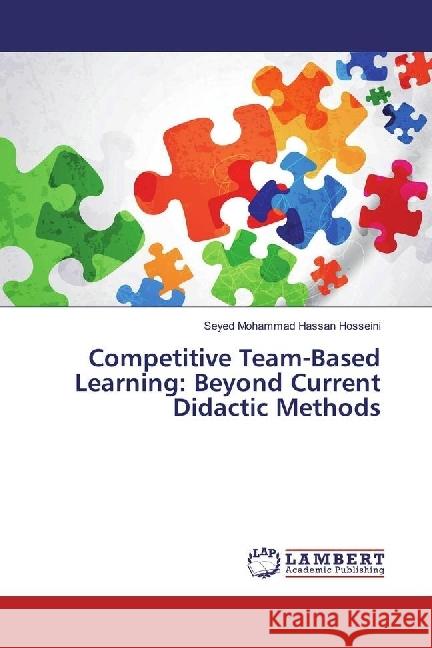 Seyed Mohammad Hassan Hosseini

Competitive Team-Based Learning: Beyond Current Didactic Methods

LAP
LAMBERT
Academic Publishing